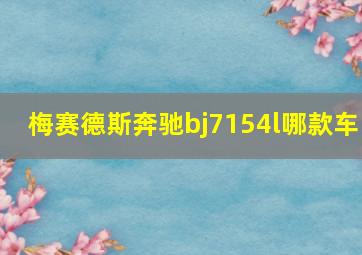 梅赛德斯奔驰bj7154l哪款车